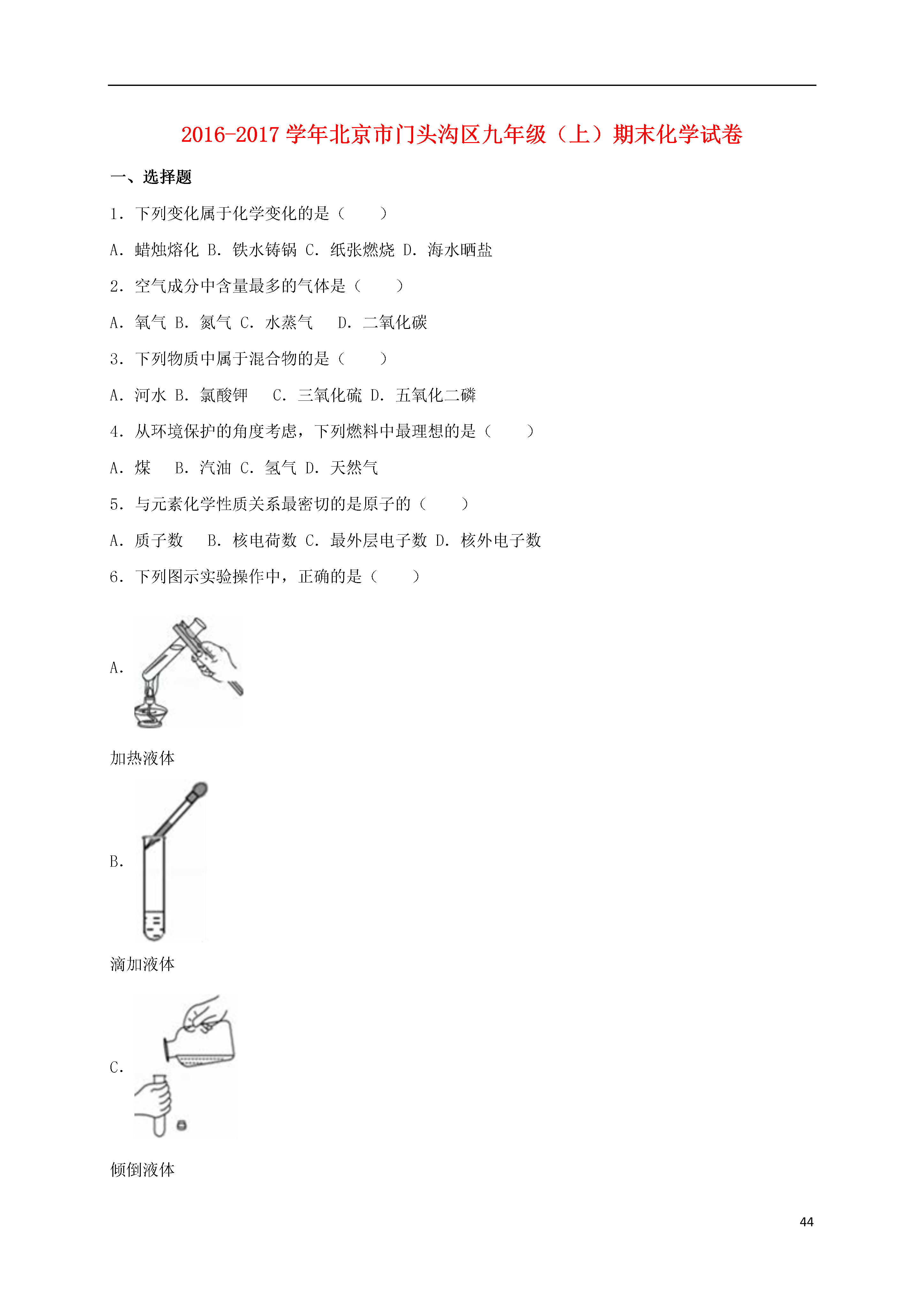 2016-2017 学年北京市门头沟区九年级（上）期末化学试卷

一、选择题

1．下列变化属于化学变化的是（　　）

A．蜡烛熔化 B．铁水铸锅 C．纸张燃烧 D．海水晒盐

2．空气成分中含量最多的气体是（　　）

A．氧气 B．氮气 C．水蒸气　 D．二氧化碳

3．下列物质中属于混合物的是（　　）

A．河水 B．氯酸钾　 C．三氧化硫 D．五氧化二磷

4．从环境保护的角度考虑，下列燃料中最理想的是（　　）

A．煤　 B．汽油 C．氢气 D．天然气

5．与元素化学性质关系最密切的是原子的（　　）

A．质子数　 B．核电荷数 C．最外层电子数 D．核外电子数

6．下列图示实验操作中，正确的是（　　）

A.

加热液体

B.

滴加液体

C.

倾倒液体

44